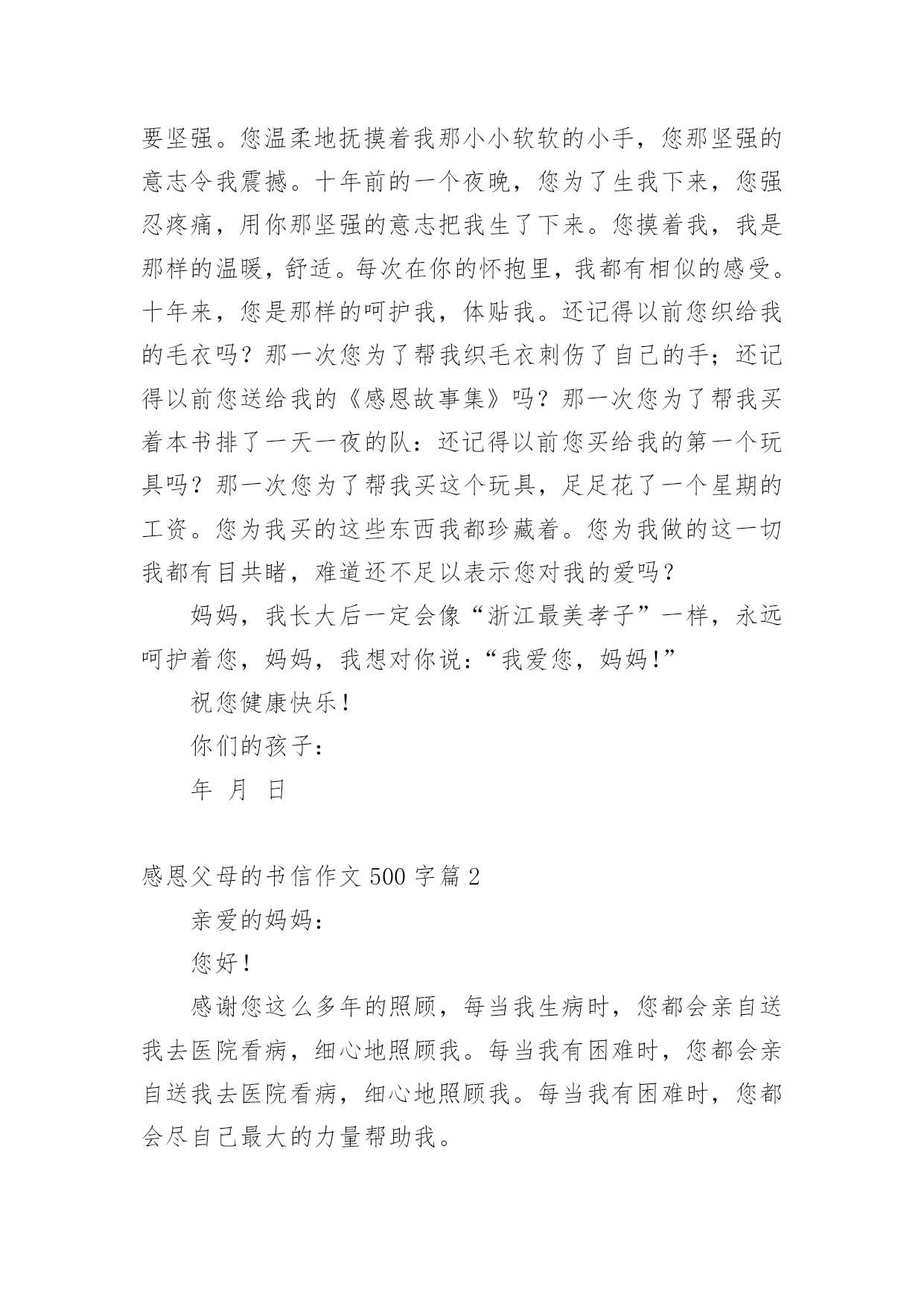 要坚强。您温柔地抚摸着我那小小软软的小手，您那坚强的意志令我震撼。十年前的一个夜晚，您为了生我下来，您强忍疼痛，用你那坚强的意志把我生了下来。您摸着我，我是那样的温暖，舒适。每次在你的怀抱里，我都有相似的感受。十年来，您是那样的呵护我，体贴我。还记得以前您织给我的毛衣吗？那一次您为了帮我织毛衣刺伤了自己的手；还记得以前您送给我的《感恩故事集》吗？那一次您为了帮我买着本书排了一天一夜的队：还记得以前您买给我的第一个玩具吗？那一次您为了帮我买这个玩具，足足花了一个星期的工资。您为我买的这些东西我都珍藏着。您为我做的这一切我都有目共睹，难道还不足以表示您对我的爱吗？

妈妈，我长大后一定会像“浙江最美孝子”一样，永远呵护着您，妈妈，我想对你说：“我爱您，妈妈！”

祝您健康快乐！

你们的孩子：

年 月 日

感恩父母的书信作文 500 字篇 2

亲爱的妈妈：

您好！

感谢您这么多年的照顾，每当我生病时，您都会亲自送我去医院看病，细心地照顾我。每当我有困难时，您都会亲自送我去医院看病，细心地照顾我。每当我有困难时，您都会尽自己最大的力量帮助我。